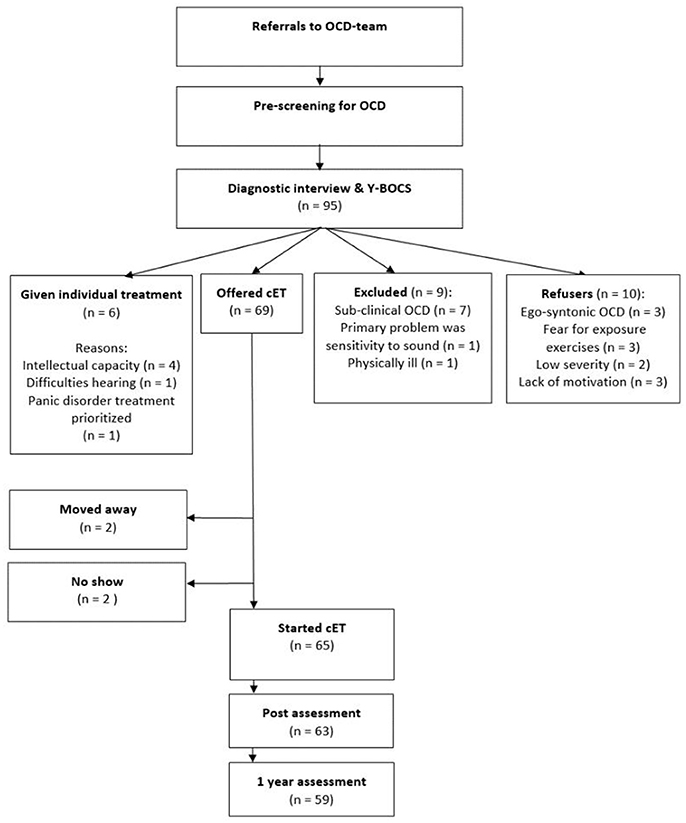 Referrals to OCD-team

Pre-screening for OCD

Diagnostic interview & Y-BOCS
(n = 95)

Given individual treatment
(n = 6)

Reasons:
Intellectual capacity (n = 4)
Difficulties hearing (n = 1)
Panic disorder treatment prioritized
(n = 1)

Offered cET
(n = 69)

Excluded (n = 9):
Sub-clinical OCD (n = 7)
Primary problem was sensitivity to sound (n = 1)
Physically ill (n = 1)

Refusers (n = 10):
Ego-syntonic OCD (n = 3)
Fear for exposure exercises (n = 3)
Low severity (n = 2)
Lack of motivation (n = 3)

Moved away
(n = 2)

No show
(n = 2 )

Started cET
(n = 65)

Post assessment
(n = 63)

1 year assessment
(n = 59)